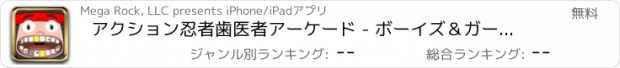 Mega Rock, LLC presents iPhone/iPadアプリ

無料

アクション忍者歯医者アーケード - ボーイズ＆ガー...

ジャンル別ランキング: --

総合ランキング: --